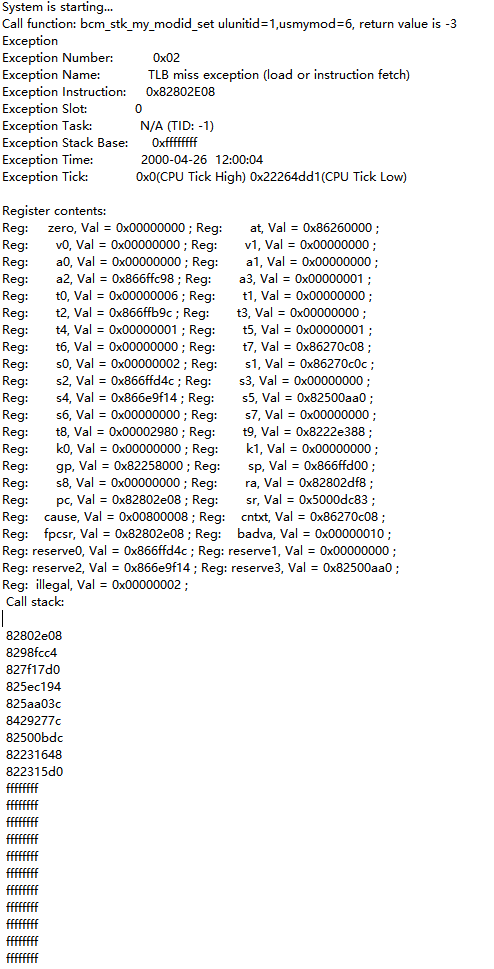 System is starting...
Call function: bcm_stk_my_modid_set ulunitid=1,usmymod=6, return value is -3
Exception
Exception Number: 0x02
Exception Name: TLB miss exception (load or instruction fetch)
Exception Instruction: 0x82802E08
Exception Slot: 0
Exception Task: N/A (TID: -1)
Exception Stack Base: 0xffffffff
Exception Time: 2000-04-26 12:00:04
Exception Tick: 0x0(CPU Tick High) 0x22264dd1(CPU Tick Low)

Register contents:
Reg: zero, Val = 0x00000000 ; Reg: at, Val = 0x86260000 ;
Reg: v0, Val = 0x00000000 ; Reg: v1, Val = 0x00000000 ;
Reg: a0, Val = 0x00000000 ; Reg: a1, Val = 0x00000000 ;
Reg: a2, Val = 0x866ffc98 ; Reg: a3, Val = 0x00000001 ;
Reg: t0, Val = 0x00000006 ; Reg: t1, Val = 0x00000000 ;
Reg: t2, Val = 0x866ffb9c ; Reg: t3, Val = 0x00000000 ;
Reg: t4, Val = 0x00000001 ; Reg: t5, Val = 0x00000001 ;
Reg: t6, Val = 0x00000000 ; Reg: t7, Val = 0x86270c08 ;
Reg: s0, Val = 0x00000002 ; Reg: s1, Val = 0x86270c0c ;
Reg: s2, Val = 0x866ffd4c ; Reg: s3, Val = 0x00000000 ;
Reg: s4, Val = 0x866e9f14 ; Reg: s5, Val = 0x82500aa0 ;
Reg: s6, Val = 0x00000000 ; Reg: s7, Val = 0x00000000 ;
Reg: t8, Val = 0x00002980 ; Reg: t9, Val = 0x8222e388 ;
Reg: k0, Val = 0x00000000 ; Reg: k1, Val = 0x00000000 ;
Reg: gp, Val = 0x82258000 ; Reg: sp, Val = 0x866ffd00 ;
Reg: s8, Val = 0x00000000 ; Reg: ra, Val = 0x82802df8 ;
Reg: pc, Val = 0x82802e08 ; Reg: sr, Val = 0x5000dc83 ;
Reg: cause, Val = 0x00800008 ; Reg: cntxt, Val = 0x86270c08 ;
Reg: fpcsr, Val = 0x82802e08 ; Reg: badva, Val = 0x00000010 ;
Reg: reserve0, Val = 0x866ffd4c ; Reg: reserve1, Val = 0x00000000 ;
Reg: reserve2, Val = 0x866e9f14 ; Reg: reserve3, Val = 0x82500aa0 ;
Reg: illegal, Val = 0x00000002 ;
Call stack:

82802e08
8298fcc4
827f17d0
825ec194
825aa03c
8429277c
82500bdc
82231648
822315d0
ffffffff
ffffffff
ffffffff
ffffffff
ffffffff
ffffffff
ffffffff
ffffffff
ffffffff
ffffffff
ffffffff